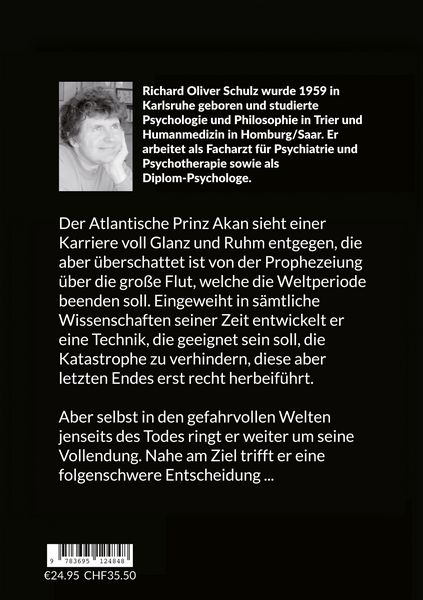 Richard Oliver Schulz wurde 1959 in Karlsruhe geboren und studierte Psychologie und Philosophie in Trier und Humanmedizin in Homburg/Saar. Er arbeitet als Facharzt für Psychiatrie und Psychotherapie sowie als Diplom-Psychologe.

Der Atlantische Prinz Akan sieht einer Karriere voll Glanz und Ruhm entgegen, die aber überschattet ist von der Prophezeiung über die große Flut, welche die Weltperiode beenden soll. Eingeweiht in sämtliche Wissenschaften seiner Zeit entwickelt er eine Technik, die geeignet sein soll, die Katastrophe zu verhindern, diese aber letzten Endes erst recht herbeiführt.

Aber selbst in den gefahrvollen Welten jenseits des Todes ringt er weiter um seine Vollendung. Nahe am Ziel trifft er eine folgenschwere Entscheidung ...

9 783695 124848

€24.95 CHF35.50